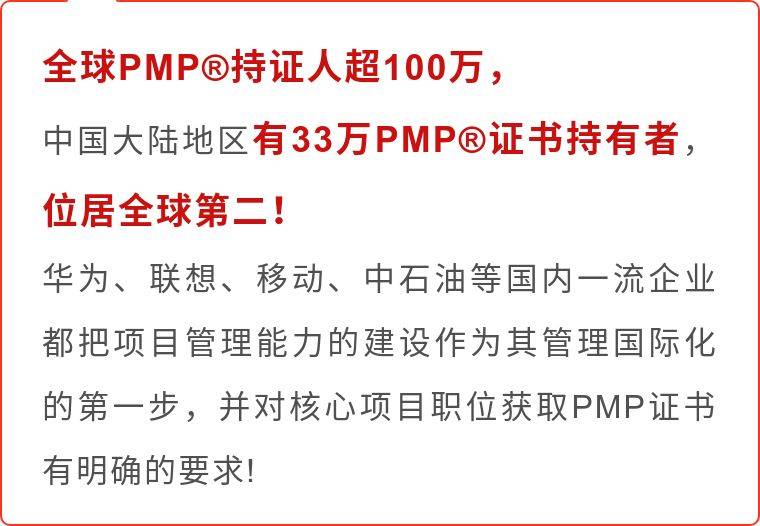 全球PMP®持证人超100万，

中国大陆地区有33万PMP®证书持有者，

位居全球第二！

华为、联想、移动、中石油等国内一流企业都把项目管理能力的建设作为其管理国际化的第一步，并对核心项目职位获取PMP证书有明确的要求!